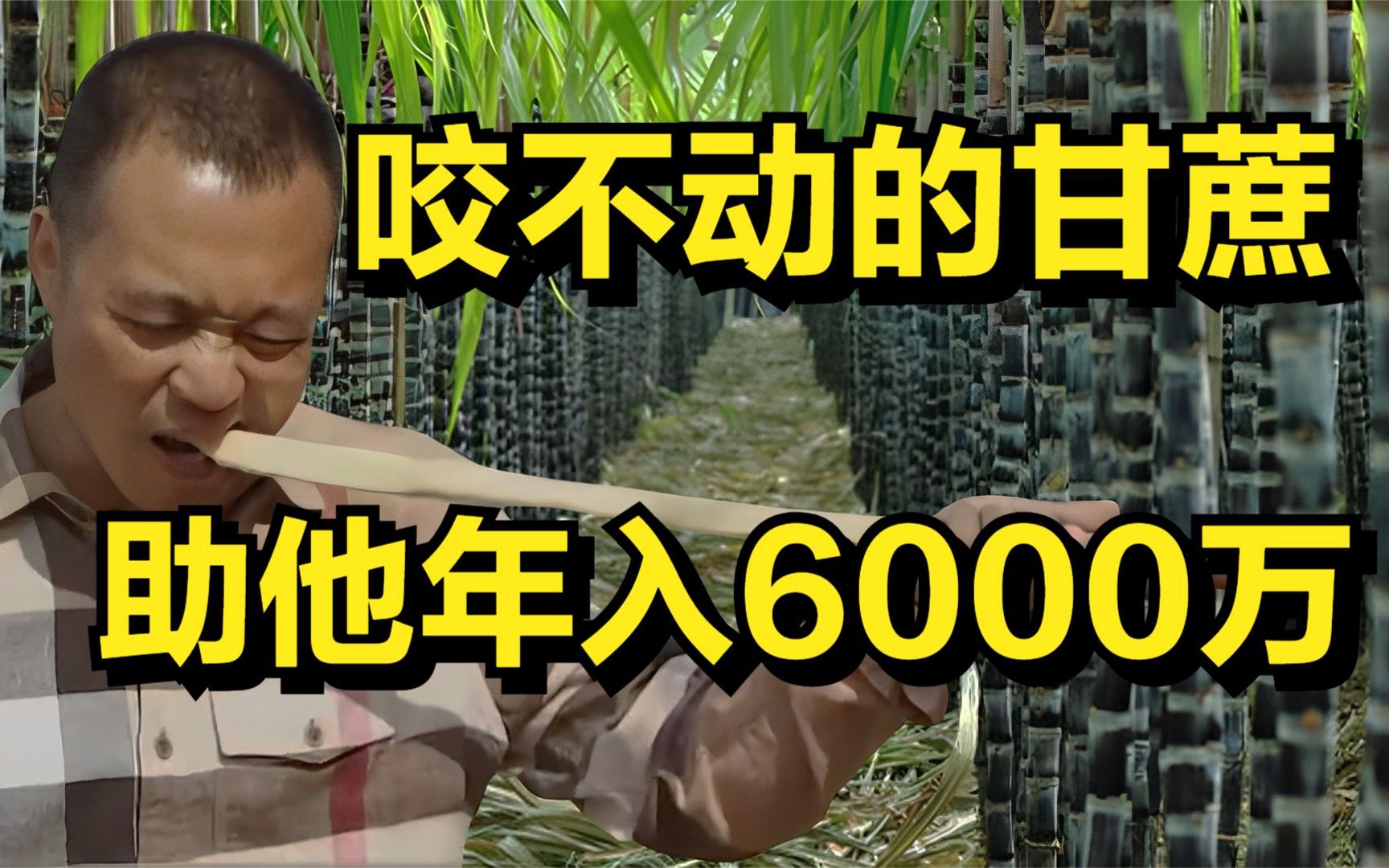 咬不动的甘蔗

助他年入6000万